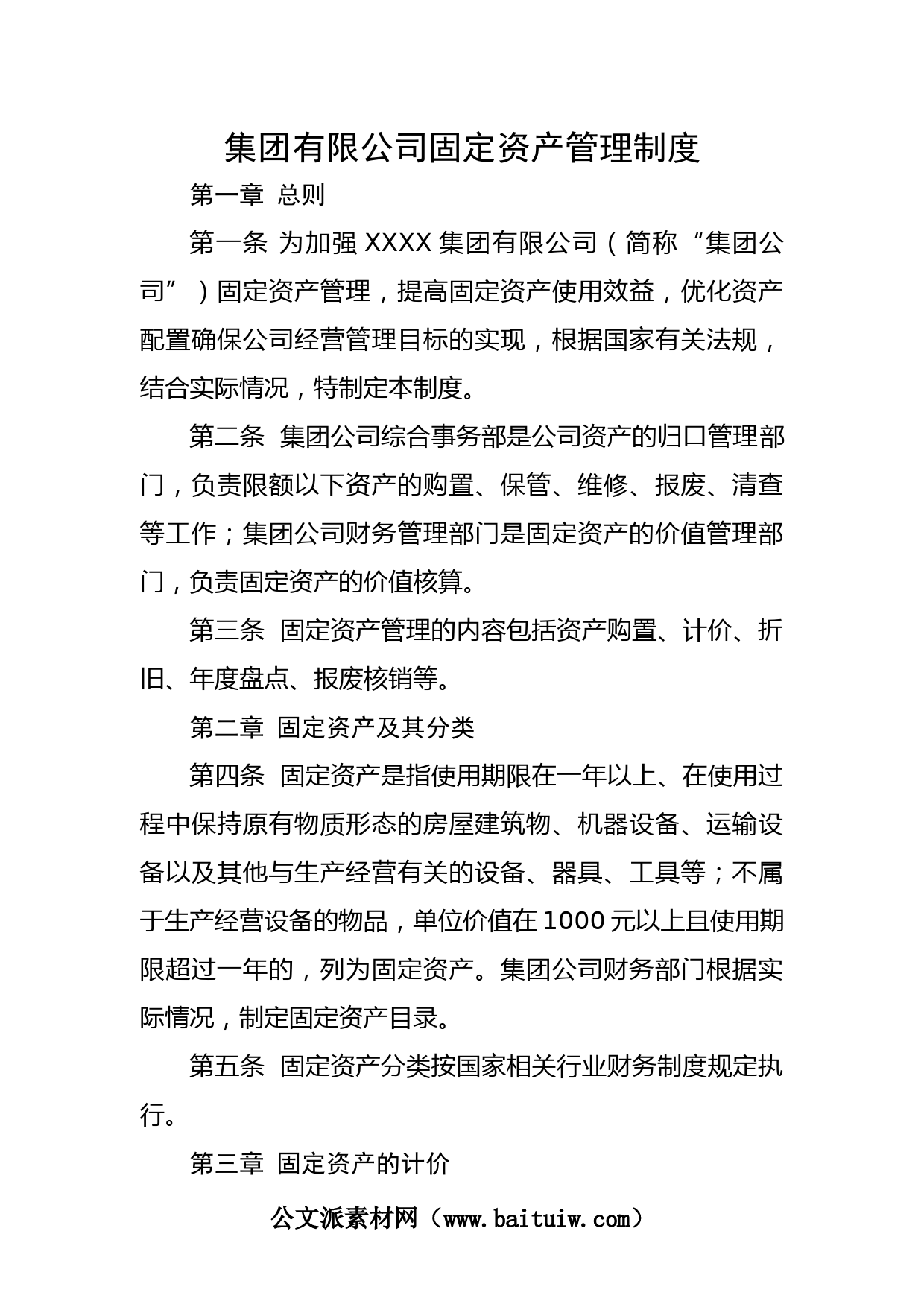 集团有限公司固定资产管理制度

第一章 总则

第一条 为加强 XXXX 集团有限公司（简称“集团公司”）固定资产管理，提高固定资产使用效益，优化资产配置确保公司经营管理目标的实现，根据国家有关法规，结合实际情况，特制定本制度。

第二条 集团公司综合事务部是公司资产的归口管理部门，负责限额以下资产的购置、保管、维修、报废、清查等工作；集团公司财务管理部门是固定资产的价值管理部门，负责固定资产的价值核算。

第三条 固定资产管理的内容包括资产购置、计价、折旧、年度盘点、报废核销等。

第二章 固定资产及其分类

第四条 固定资产是指使用期限在一年以上、在使用过程中保持原有物质形态的房屋建筑物、机器设备、运输设备以及其他与生产经营有关的设备、器具、工具等；不属于生产经营设备的物品，单位价值在 1000 元以上且使用期限超过一年的，列为固定资产。集团公司财务部门根据实际情况，制定固定资产目录。

第五条 固定资产分类按国家相关行业财务制度规定执行。

第三章 固定资产的计价

公文派素材网（www.baituiw.com）